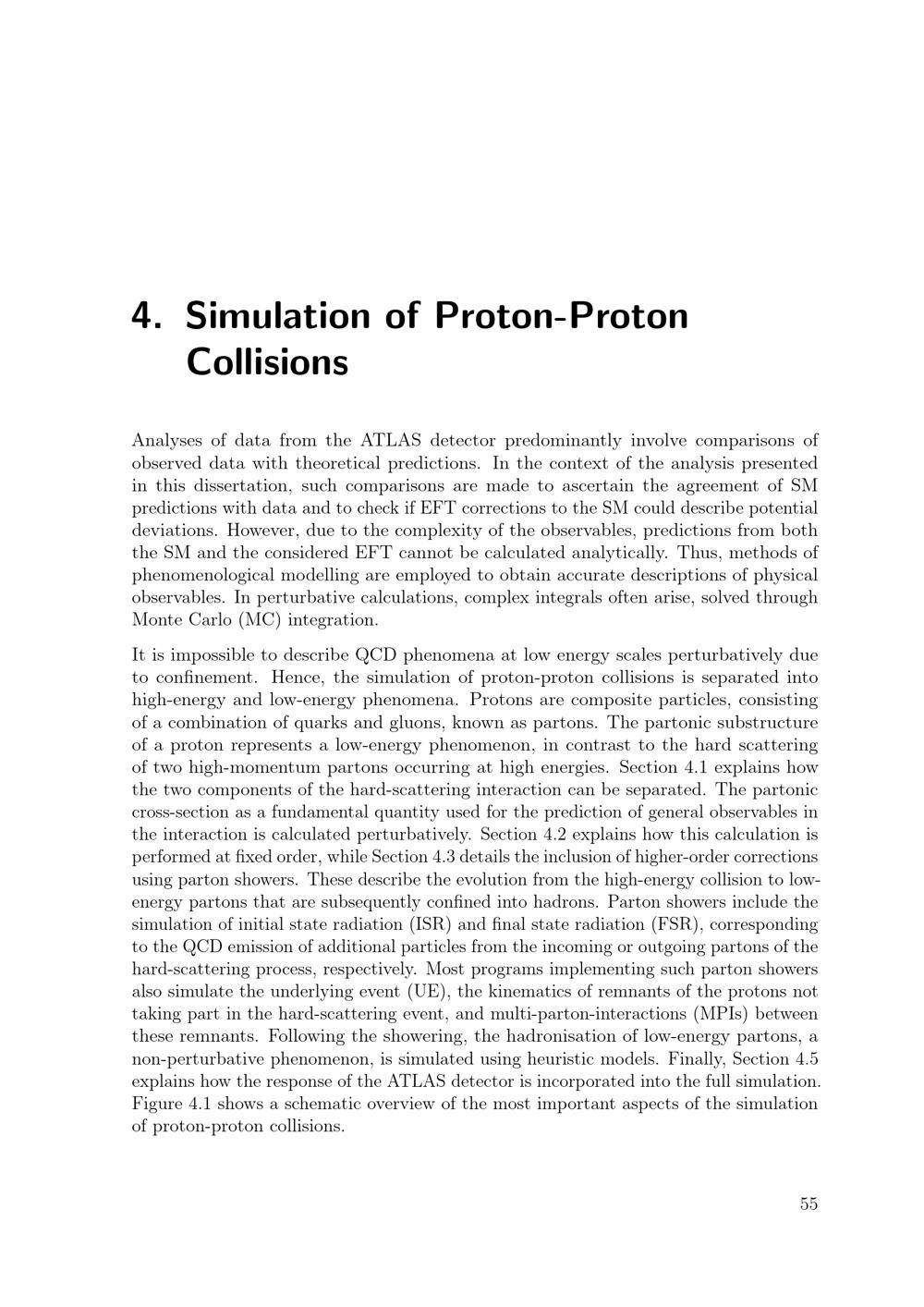 4. Simulation of Proton-Proton Collisions

Analyses of data from the ATLAS detector predominantly involve comparisons of observed data with theoretical predictions. In the context of the analysis presented in this dissertation, such comparisons are made to ascertain the agreement of SM predictions with data and to check if EFT corrections to the SM could describe potential deviations. However, due to the complexity of the observables, predictions from both the SM and the considered EFT cannot be calculated analytically. Thus, methods of phenomenological modelling are employed to obtain accurate descriptions of physical observables. In perturbative calculations, complex integrals often arise, solved through Monte Carlo (MC) integration.

It is impossible to describe QCD phenomena at low energy scales perturbatively due to confinement. Hence, the simulation of proton-proton collisions is separated into high-energy and low-energy phenomena. Protons are composite particles, consisting of a combination of quarks and gluons, known as partons. The partonic substructure of a proton represents a low-energy phenomenon, in contrast to the hard scattering of two high-momentum partons occurring at high energies. Section 4.1 explains how the two components of the hard-scattering interaction can be separated. The partonic cross-section as a fundamental quantity used for the prediction of general observables in the interaction is calculated perturbatively. Section 4.2 explains how this calculation is performed at fixed order, while Section 4.3 details the inclusion of higher-order corrections using parton showers. These describe the evolution from the high-energy collision to low-energy partons that are subsequently confined into hadrons. Parton showers include the simulation of initial state radiation (ISR) and final state radiation (FSR), corresponding to the QCD emission of additional particles from the incoming or outgoing partons of the hard-scattering process, respectively. Most programs implementing such parton showers also simulate the underlying event (UE), the kinematics of remnants of the protons not taking part in the hard-scattering event, and multi-parton-interactions (MPIs) between these remnants. Following the showering, the hadronisation of low-energy partons, a non-perturbative phenomenon, is simulated using heuristic models. Finally, Section 4.5 explains how the response of the ATLAS detector is incorporated into the full simulation. Figure 4.1 shows a schematic overview of the most important aspects of the simulation of proton-proton collisions.

55